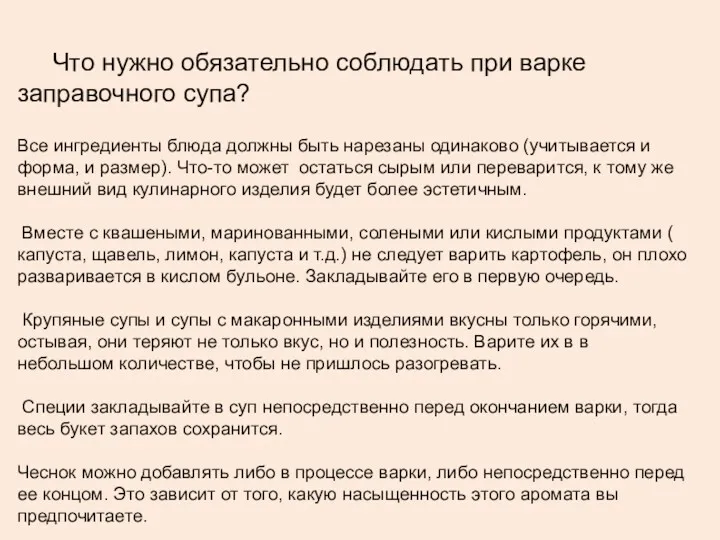 Что нужно обязательно соблюдать при варке заправочного супа?

Все ингредиенты блюда должны быть нарезаны одинаково (учитывается и форма, и размер). Что-то может остаться сырым или переварится, к тому же внешний вид кулинарного изделия будет более эстетичным.

Вместе с квашеными, маринованными, солеными или кислыми продуктами ( капуста, щавель, лимон, капуста и т.д.) не следует варить картофель, он плохо разваривается в кислом бульоне. Закладывайте его в первую очередь.

Крупяные супы и супы с макаронными изделиями вкусны только горячими, остывая, они теряют не только вкус, но и полезность. Варите их в в небольшом количестве, чтобы не пришлось разогревать.

Специи закладывайте в суп непосредственно перед окончанием варки, тогда весь букет запахов сохранится.

Чеснок можно добавлять либо в процессе варки, либо непосредственно перед ее концом. Это зависит от того, какую насыщенность этого аромата вы предпочитаете.